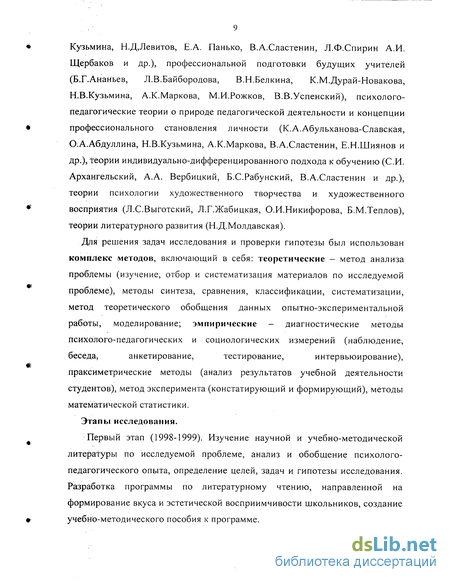 9

Кузьмина, Н.Д.Левитов, Е.А. Панько, В.А.Сластенин, Л.Ф.Спирин А.И. Щербаков и др.), профессиональной подготовки будущих учителей (Б.Г.Ананьев, Л.В.Байбородова, В.Н.Белкина, К.М.Дурай-Новакова, Н.В.Кузьмина, А.К.Маркова, М.И.Рожков, В.В.Успенский), психолого-педагогические теории о природе педагогической деятельности и концепции профессионального становления личности (К.А.Абульханова-Славская, О.А.Абдуллина, Н.В.Кузьмина, А.К.Маркова, В.А.Сластенин, Е.Н.Шиянов и др.), теории индивидуально-дифференцированного подхода к обучению (С.И. Архангельский, А.А. Вербицкий, Б.С.Рабунский, В.А.Сластенин и др.), теории психологии художественного творчества и художественного восприятия (Л.С.Выготский, Л.Г.Жабицкая, О.И.Никифорова, Б.М.Теплов), теории литературного развития (Н.Д.Молдавская).

Для решения задач исследования и проверки гипотезы был использован комплекс методов, включающий в себя: теоретические – метод анализа проблемы (изучение, отбор и систематизация материалов по исследуемой проблеме), методы синтеза, сравнения, классификации, систематизации, метод теоретического обобщения данных опытно-экспериментальной работы, моделирование; эмпирические – диагностические методы психолого-педагогических и социологических измерений (наблюдение, беседа, анкетирование, тестирование, интервьюирование), праксиметрические методы (анализ результатов учебной деятельности студентов), метод эксперимента (констатирующий и формирующий), методы математической статистики.

Этапы исследования.

Первый этап (1998-1999). Изучение научной и учебно-методической литературы по исследуемой проблеме, анализ и обобщение психолого-педагогического опыта, определение целей, задач и гипотезы исследования. Разработка программы по литературному чтению, направленной на формирование вкуса и эстетической восприимчивости школьников, создание учебно-методического пособия к программе.

dsLib.net
библиотека диссертаций